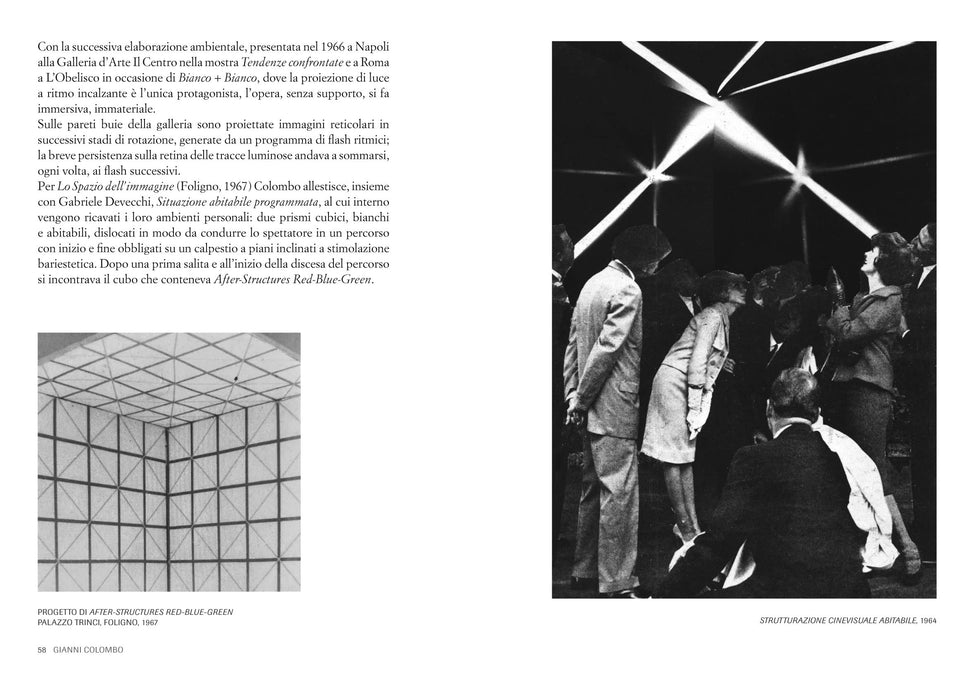 Con la successiva elaborazione ambientale, presentata nel 1966 a Napoli alla Galleria d'Arte Il Centro nella mostra Tendenze confrontate e a Roma a L'Obelisco in occasione di Bianco + Bianco, dove la proiezione di luce a ritmo incalzante è l'unica protagonista, l'opera, senza supporto, si fa immersiva, immateriale.

Sulle pareti buie della galleria sono proiettate immagini reticolari in successivi stadi di rotazione, generate da un programma di flash ritmici; la breve persistenza sulla retina delle tracce luminose andava a sommarsi, ogni volta, ai flash successivi.

Per Lo Spazio dell'immagine (Foligno, 1967) Colombo allestisce, insieme con Gabriele Devecchi, Situazione abitabile programmata, al cui interno vengono ricavati i loro ambienti personali: due prismi cubici, bianchi e abitabili, dislocati in modo da condurre lo spettatore in un percorso con inizio e fine obbligati su un calpestio a piani inclinati a stimolazione bariestetica. Dopo una prima salita e all'inizio della discesa del percorso si incontrava il cubo che conteneva After-Structures Red-Blue-Green.

PROGETTO DI AFTER-STRUCTURES RED-BLUE-GREEN
PALAZZO TRINCI, FOLIGNO, 1967

58 GIANNI COLOMBO

STRUTTURAZIONE CINEVISUALE ABITABILE, 1964